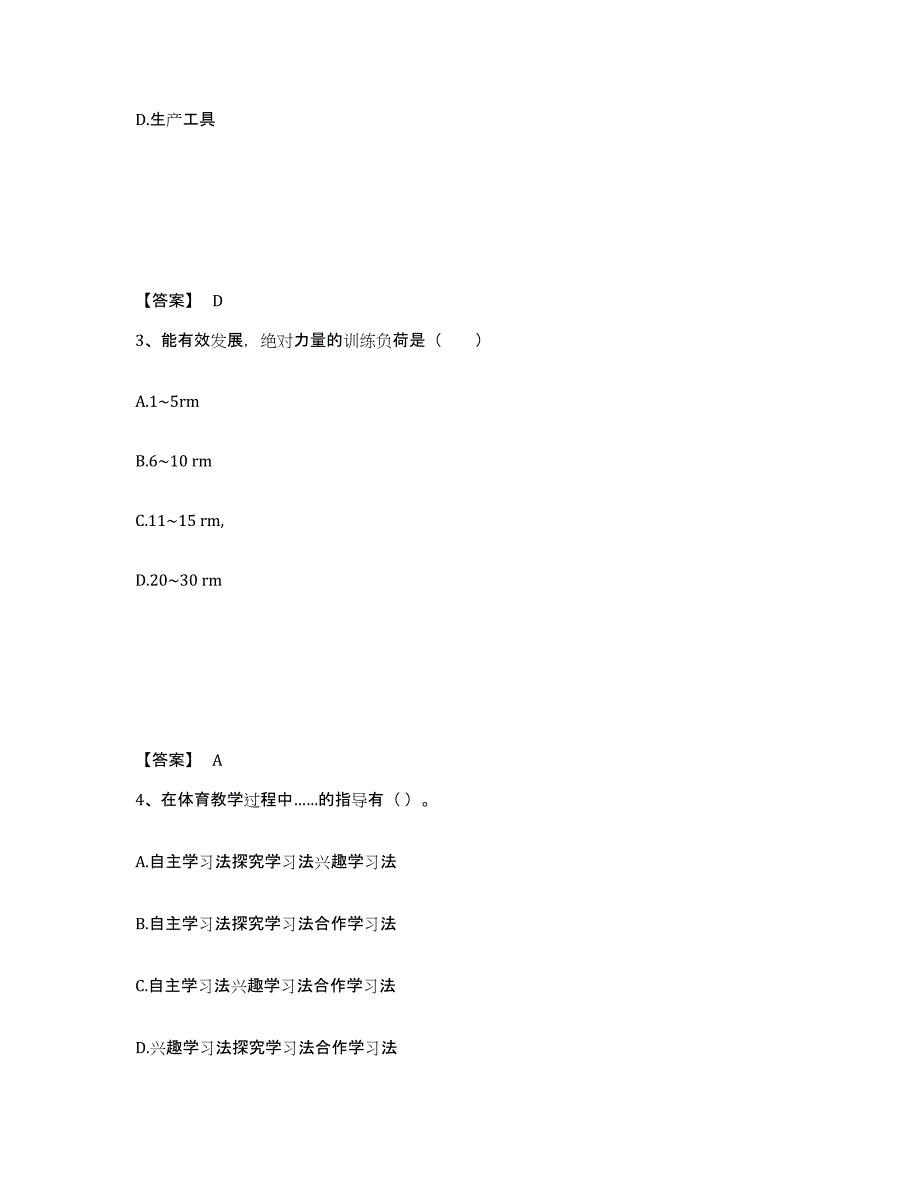 D.生产工具

【答案】 D

3、能有效发展，绝对力量的训练负荷是（　　）

A.1~5rm

B.6~10 rm

C.11~15 rm,

D.20~30 rm

【答案】 A

4、在体育教学过程中……的指导有（ ）。

A.自主学习法探究学习法兴趣学习法

B.自主学习法探究学习法合作学习法

C.自主学习法兴趣学习法合作学习法

D.兴趣学习法探究学习法合作学习法